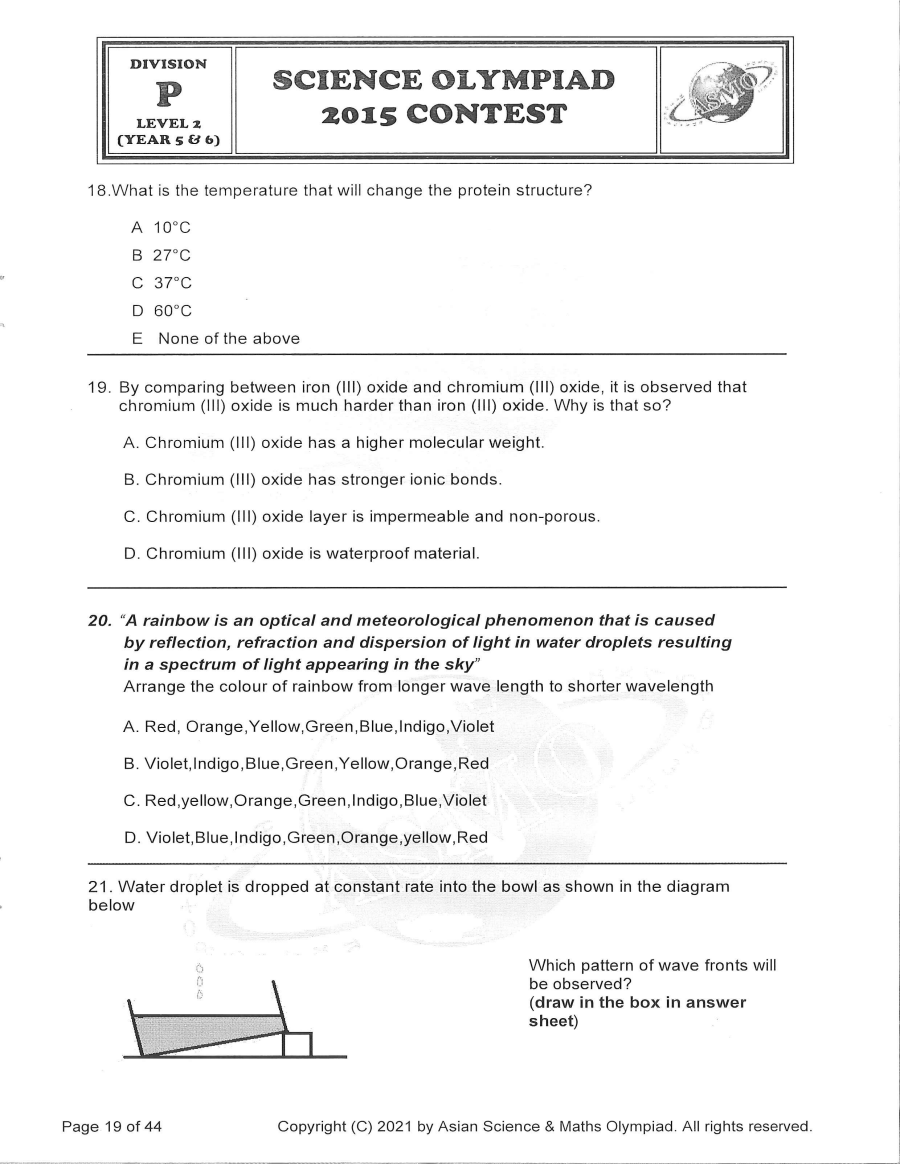 DIVISION
P
LEVEL 2
(YEAR 5 & 6)

SCIENCE OLYMPIAD
2015 CONTEST

ASMO

18.What is the temperature that will change the protein structure?

A 10°C
B 27°C
C 37°C
D 60°C
E None of the above

19. By comparing between iron (III) oxide and chromium (III) oxide, it is observed that chromium (III) oxide is much harder than iron (III) oxide. Why is that so?

A. Chromium (III) oxide has a higher molecular weight.

B. Chromium (III) oxide has stronger ionic bonds.

C. Chromium (III) oxide layer is impermeable and non-porous.

D. Chromium (III) oxide is waterproof material.

20. "A rainbow is an optical and meteorological phenomenon that is caused by reflection, refraction and dispersion of light in water droplets resulting in a spectrum of light appearing in the sky"
Arrange the colour of rainbow from longer wave length to shorter wavelength

A. Red, Orange,Yellow,Green,Blue,Indigo,Violet

B. Violet,Indigo,Blue,Green,Yellow,Orange,Red

C. Red,yellow,Orange,Green,Indigo,Blue,Violet

D. Violet,Blue,Indigo,Green,Orange,yellow,Red

21. Water droplet is dropped at constant rate into the bowl as shown in the diagram below

Which pattern of wave fronts will be observed?
(draw in the box in answer sheet)

Page 19 of 44 Copyright (C) 2021 by Asian Science & Maths Olympiad. All rights reserved.